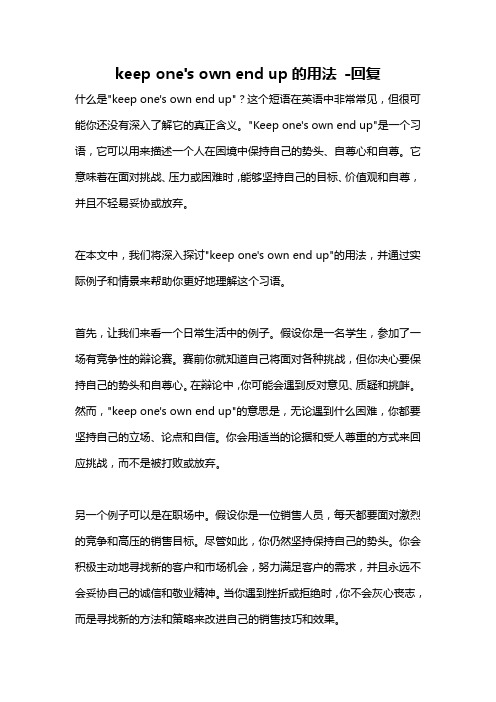 keep one's own end up 的用法 -回复

什么是"keep one's own end up"？这个短语在英语中非常常见，但很可能你还没有深入了解它的真正含义。"Keep one's own end up"是一个习语，它可以用来描述一个人在困境中保持自己的势头、自尊心和自尊。它意味着在面对挑战、压力或困难时，能够坚持自己的目标、价值观和自尊，并且不轻易妥协或放弃。

在本文中，我们将深入探讨"keep one's own end up"的用法，并通过实际例子和情景来帮助你更好地理解这个习语。

首先，让我们来看一个日常生活中的例子。假设你是一名学生，参加了一场有竞争性的辩论赛。赛前你就知道自己将面对各种挑战，但你决心要保持自己的势头和自尊心。在辩论中，你可能会遇到反对意见、质疑和挑衅。然而，"keep one's own end up"的意思是，无论遇到什么困难，你都要坚持自己的立场、论点和自信。你会用适当的论据和受人尊重的方式来回应挑战，而不是被打败或放弃。

另一个例子可以是在职场中。假设你是一位销售人员，每天都要面对激烈的竞争和高压的销售目标。尽管如此，你仍然坚持保持自己的势头。你会积极主动地寻找新的客户和市场机会，努力满足客户的需求，并且永远不会妥协自己的诚信和敬业精神。当你遇到挫折或拒绝时，你不会灰心丧志，而是寻找新的方法和策略来改进自己的销售技巧和效果。